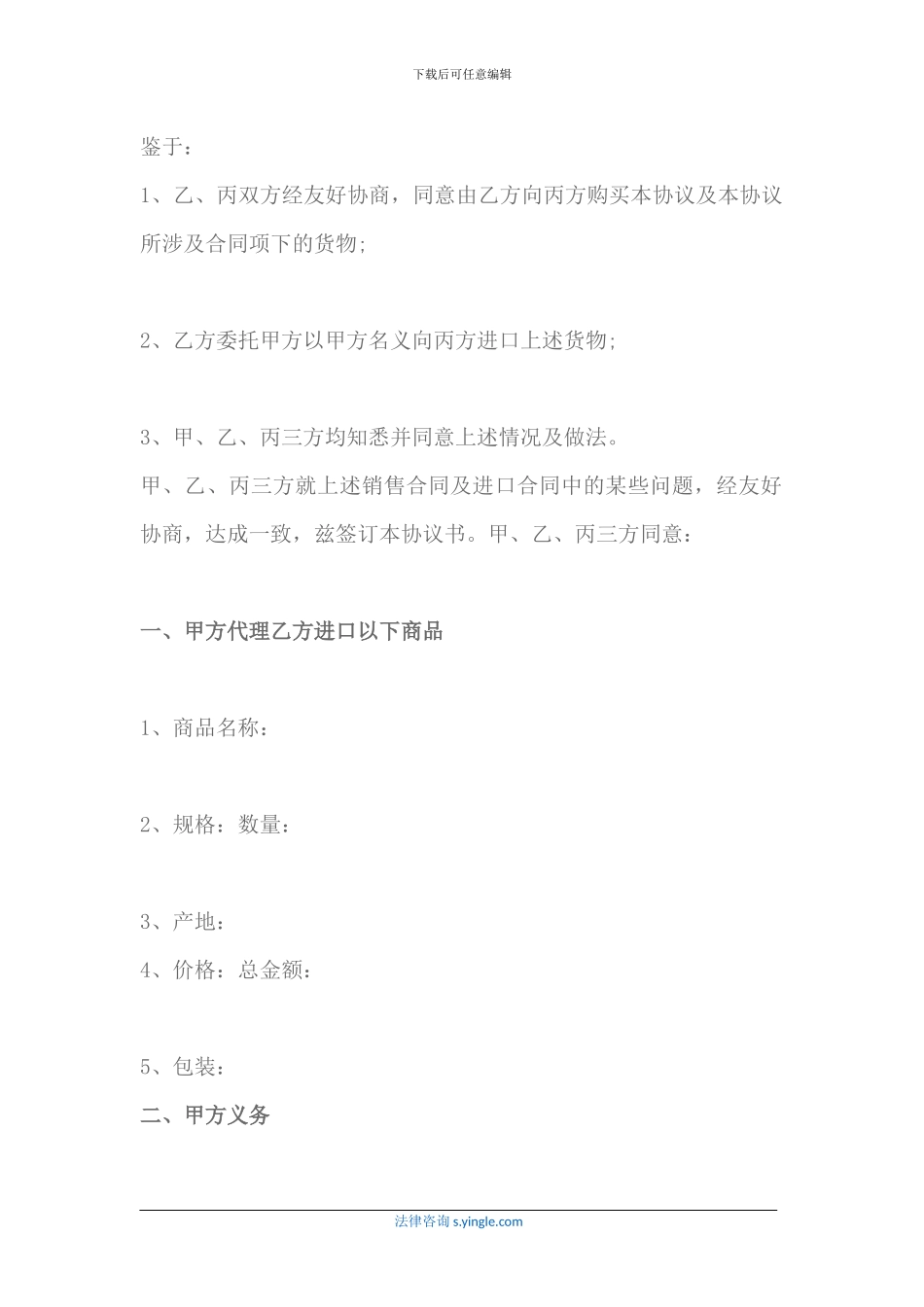 下载后可任意编辑

鉴于：

1、乙、丙双方经友好协商，同意由乙方向丙方购买本协议及本协议所涉及合同项下的货物;

2、乙方委托甲方以甲方名义向丙方进口上述货物;

3、甲、乙、丙三方均知悉并同意上述情况及做法。

甲、乙、丙三方就上述销售合同及进口合同中的某些问题，经友好协商，达成一致，兹签订本协议书。甲、乙、丙三方同意：

一、甲方代理乙方进口以下商品

1、商品名称：

2、规格：数量：

3、产地：

4、价格：总金额：

5、包装：

二、甲方义务

法律咨询 s.yingle.com